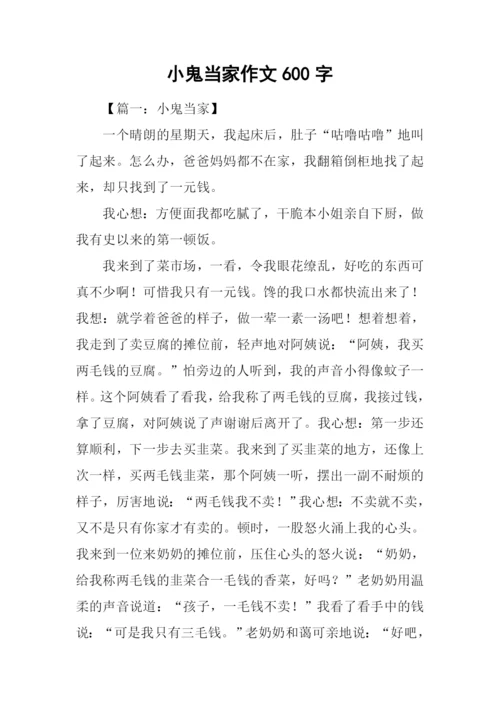 小鬼当家作文 600 字

【篇一：小鬼当家】

一个晴朗的星期天，我起床后，肚子“咕噜咕噜”地叫了起来。怎么办，爸爸妈妈都不在家，我翻箱倒柜地找了起来，却只找到了一元钱。

我心想：方便面我都吃腻了，干脆本小姐亲自下厨，做我有史以来的第一顿饭。

我来到了菜市场，一看，令我眼花缭乱，好吃的东西可真不少啊！可惜我只有一元钱。馋的我口水都快流出来了！我想：就学着爸爸的样子，做一荤一素一汤吧！想着想着，我走到了卖豆腐的摊位前，轻声地对阿姨说：“阿姨，我买两毛钱的豆腐。”怕旁边的人听到，我的声音小得像蚊子一样。这个阿姨看了看我，给我称了两毛钱的豆腐，我接过钱，拿了豆腐，对阿姨说了声谢谢后离开了。我心想：第一步还算顺利，下一步去买韭菜。我来到了买韭菜的地方，还像上次一样，买两毛钱韭菜，那个阿姨一听，摆出一副不耐烦的样子，厉害地说：“两毛钱我不卖！”我心想：不卖就不卖，又不是只有你家才有卖的。顿时，一股怒火涌上我的心头。我来到一位来奶奶的摊位前，压住心头的怒火说：“奶奶，给我称两毛钱的韭菜合一毛钱的香菜，好吗？”老奶奶用温柔的声音说道：“孩子，一毛钱不卖！”我看了看手中的钱说：“可是我只有三毛钱。”老奶奶和蔼可亲地说：“好吧，